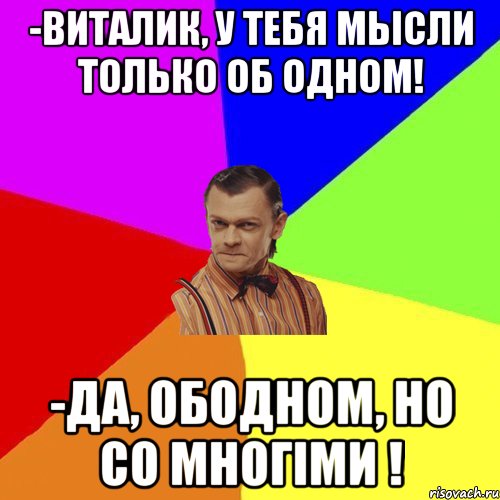 -ВИТАЛИК, У ТЕБЯ МЫСЛИ ТОЛЬКО ОБ ОДНОМ!

-ДА, ОБОДНОМ, НО СО МНОГІМИ !

risovach.ru